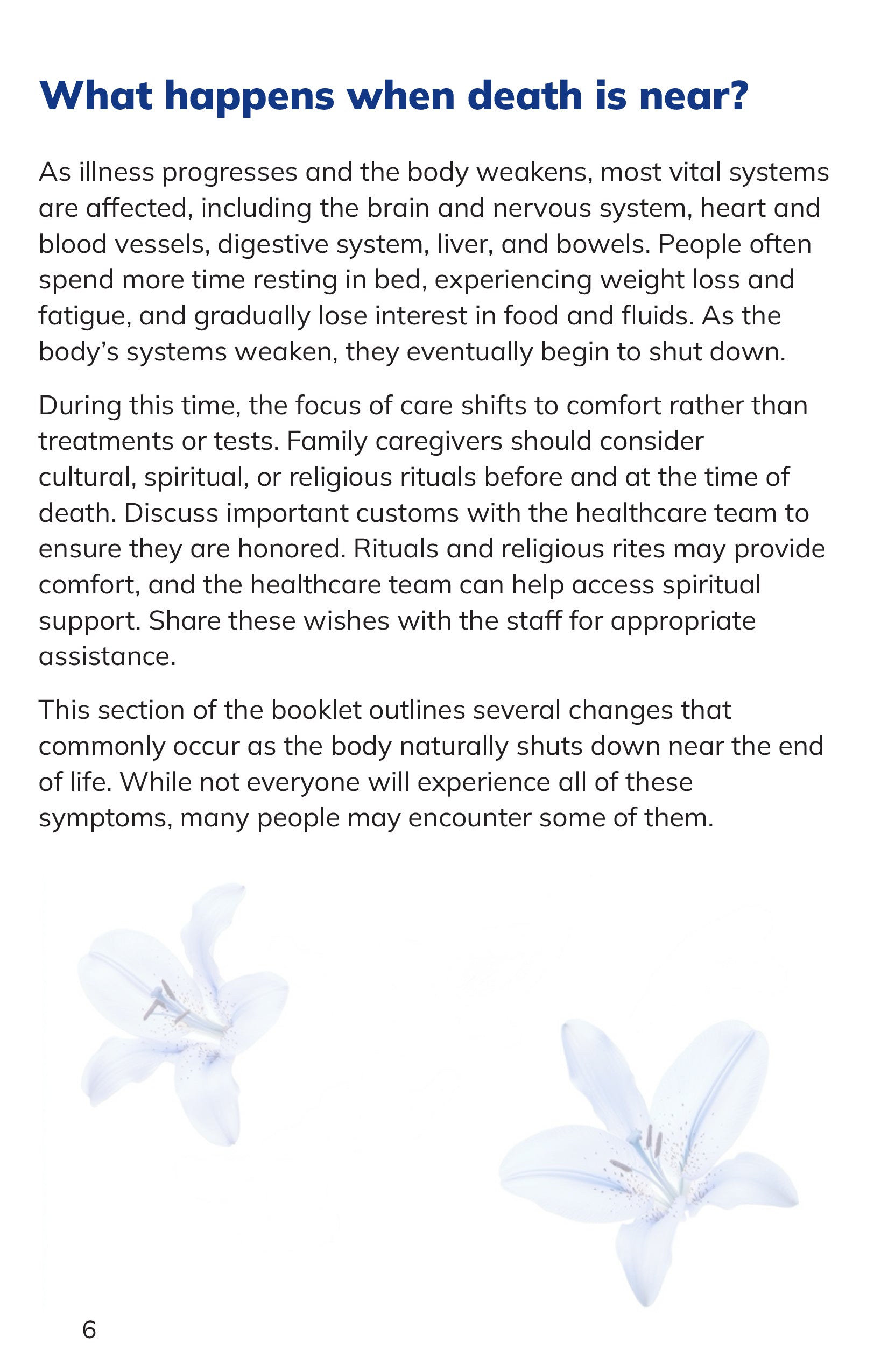 What happens when death is near?

As illness progresses and the body weakens, most vital systems are affected, including the brain and nervous system, heart and blood vessels, digestive system, liver, and bowels. People often spend more time resting in bed, experiencing weight loss and fatigue, and gradually lose interest in food and fluids. As the body's systems weaken, they eventually begin to shut down.

During this time, the focus of care shifts to comfort rather than treatments or tests. Family caregivers should consider cultural, spiritual, or religious rituals before and at the time of death. Discuss important customs with the healthcare team to ensure they are honored. Rituals and religious rites may provide comfort, and the healthcare team can help access spiritual support. Share these wishes with the staff for appropriate assistance.

This section of the booklet outlines several changes that commonly occur as the body naturally shuts down near the end of life. While not everyone will experience all of these symptoms, many people may encounter some of them.

6